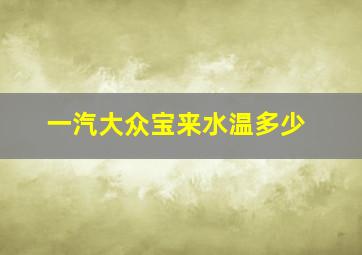 一汽大众宝来水温多少